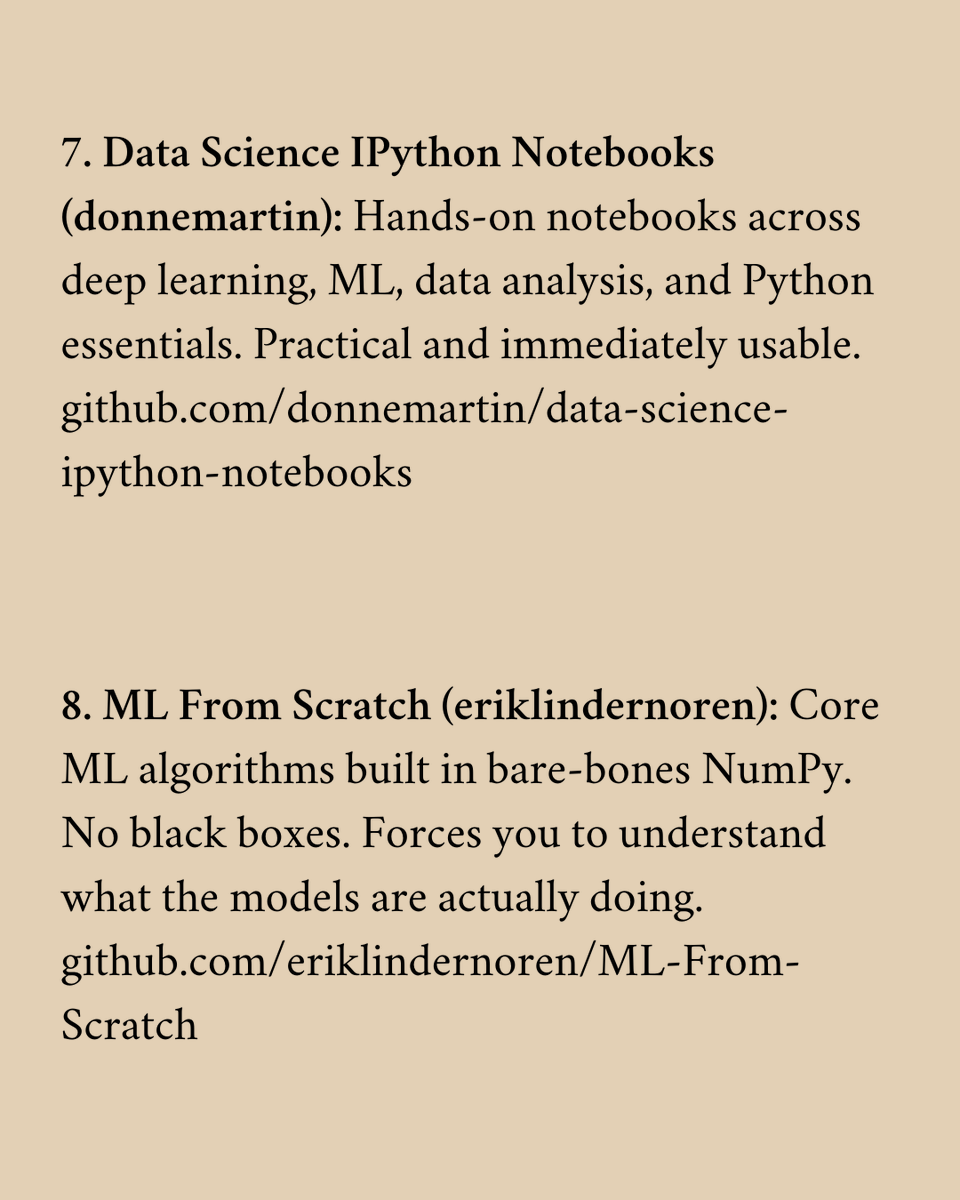 7. Data Science IPython Notebooks (donnemartin): Hands-on notebooks across deep learning, ML, data analysis, and Python essentials. Practical and immediately usable. github.com/donnemartin/data-science-ipython-notebooks

8. ML From Scratch (eriklindernoren): Core ML algorithms built in bare-bones NumPy. No black boxes. Forces you to understand what the models are actually doing. github.com/eriklindernoren/ML-From-Scratch